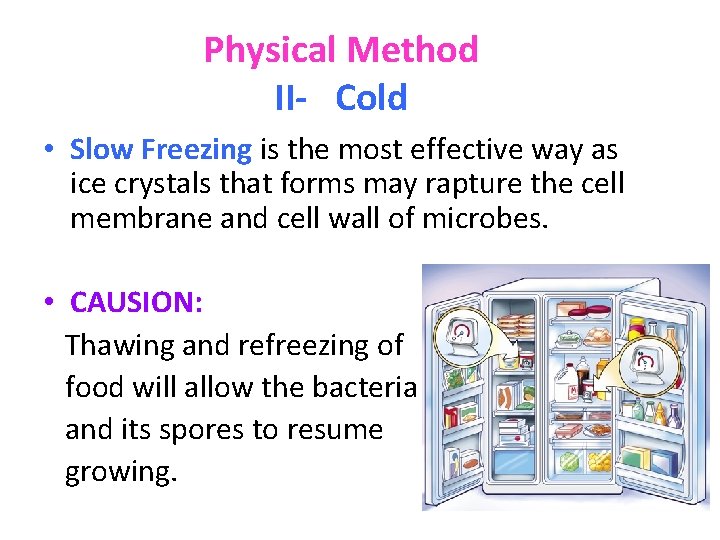 Physical Method
II- Cold

• Slow Freezing is the most effective way as ice crystals that forms may rapture the cell membrane and cell wall of microbes.

• CAUSION:
Thawing and refreezing of food will allow the bacteria and its spores to resume growing.